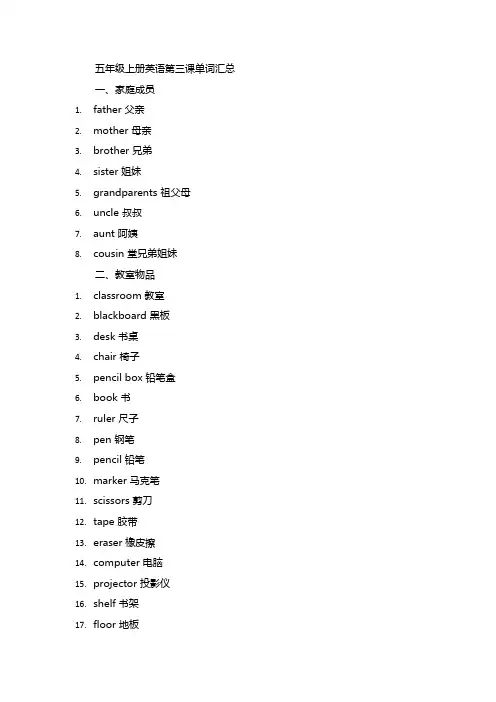 五年级上册英语第三课单词汇总

一、家庭成员

1. father 父亲
2. mother 母亲
3. brother 兄弟
4. sister 姐妹
5. grandparents 祖父母
6. uncle 叔叔
7. aunt 阿姨
8. cousin 堂兄弟姐妹

二、教室物品

1. classroom 教室
2. blackboard 黑板
3. desk 书桌
4. chair 椅子
5. pencil box 铅笔盒
6. book 书
7. ruler 尺子
8. pen 钢笔
9. pencil 铅笔
10. marker 马克笔
11. scissors 剪刀
12. tape 胶带
13. eraser 橡皮擦
14. computer 电脑
15. projector 投影仪
16. shelf 书架
17. floor 地板